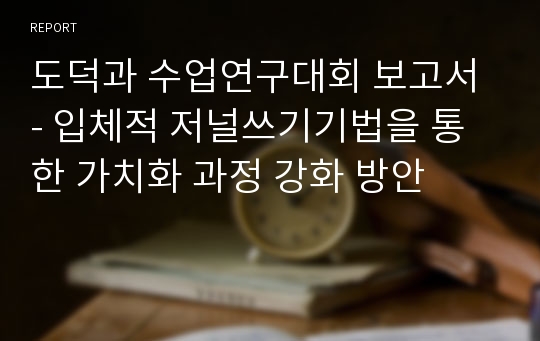 REPORT

도덕과 수업연구대회 보고서 - 입체적 저널쓰기기법을 통한 가치화 과정 강화 방안